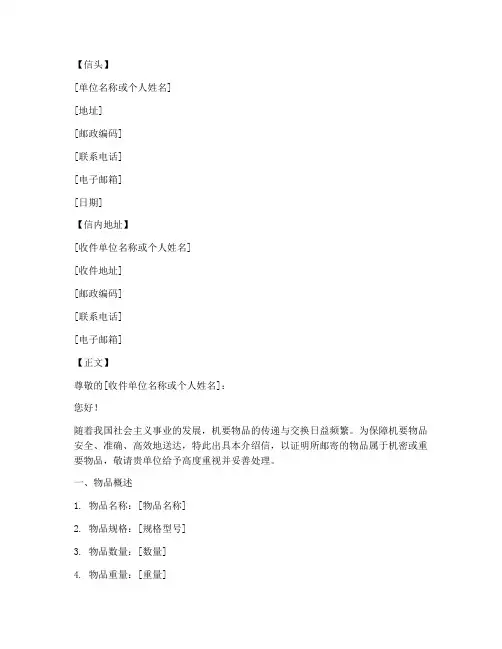 【信头】

[单位名称或个人姓名]

[地址]

[邮政编码]

[联系电话]

[电子邮箱]

[日期]

【信内地址】

[收件单位名称或个人姓名]

[收件地址]

[邮政编码]

[联系电话]

[电子邮箱]

【正文】

尊敬的[收件单位名称或个人姓名]：

您好！

随着我国社会主义事业的发展，机要物品的传递与交换日益频繁。为保障机要物品安全、准确、高效地送达，特此出具本介绍信，以证明所邮寄的物品属于机密或重要物品，敬请贵单位给予高度重视并妥善处理。

一、物品概述

1. 物品名称：[物品名称]

2. 物品规格：[规格型号]

3. 物品数量：[数量]

4. 物品重量：[重量]